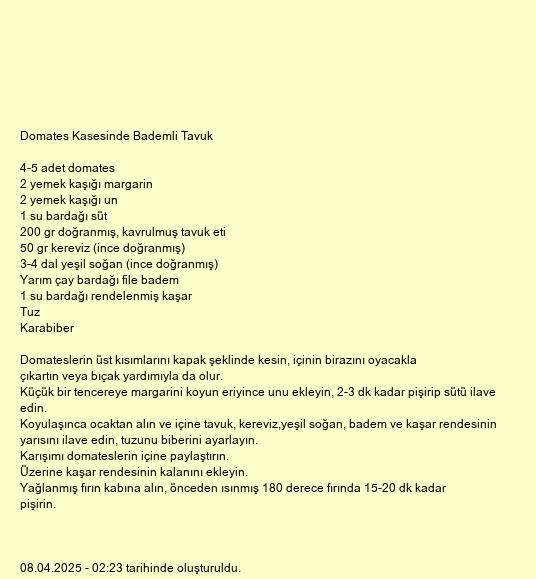 Domates Kasesinde Bademli Tavuk

4-5 adet domates
2 yemek kaşığı margarin
2 yemek kaşığı un
1 su bardağı süt
200 gr doğranmış, kavrulmuş tavuk eti
50 gr kereviz (ince doğranmış)
3-4 dal yeşil soğan (ince doğranmış)
Yarım çay bardağı file badem
1 su bardağı rendelenmiş kaşar
Tuz
Karabiber

Domateslerin üst kısımlarını kapak şeklinde kesin, içinin birazını oyacakla çıkartın veya bıçak yardımıyla da olur.
Küçük bir tencereye margarini koyun eriyince unu ekleyin, 2-3 dk kadar pişirip sütü ilave edin.
Koyulaşınca ocaktan alın ve içine tavuk, kereviz,yeşil soğan, badem ve kaşar rendesinin yarısını ilave edin, tuzunu biberini ayarlayın.
Karışımı domateslerin içine paylaştırın.
Üzerine kaşar rendesinin kalanını ekleyin.
Yağlanmış fırın kabına alın, önceden ısınmış 180 derece fırında 15-20 dk kadar pişirin.

08.04.2025 - 02:23 tarihinde oluşturuldu.